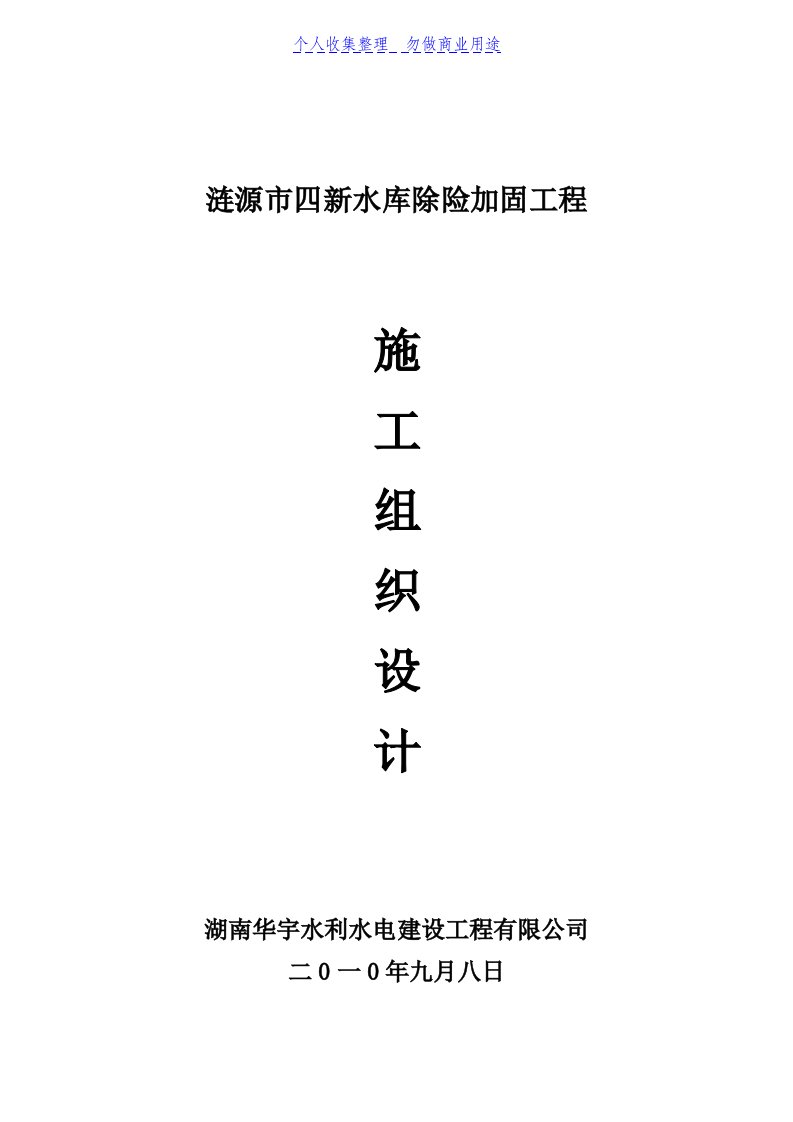 个人收集整理 勿做商业用途

涟源市四新水库除险加固工程

施

工

组

织

设

计

湖南华宇水利水电建设工程有限公司

二０一０年九月八日